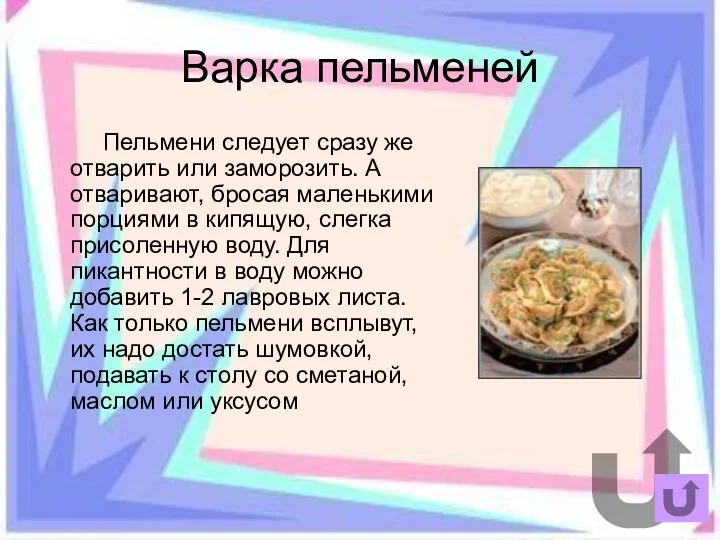 Варка пельменей

Пельмени следует сразу же отварить или заморозить. А отваривают, бросая маленькими порциями в кипящую, слегка присоленную воду. Для пикантности в воду можно добавить 1-2 лавровых листа. Как только пельмени всплывут, их надо достать шумовкой, подавать к столу со сметаной, маслом или уксусом